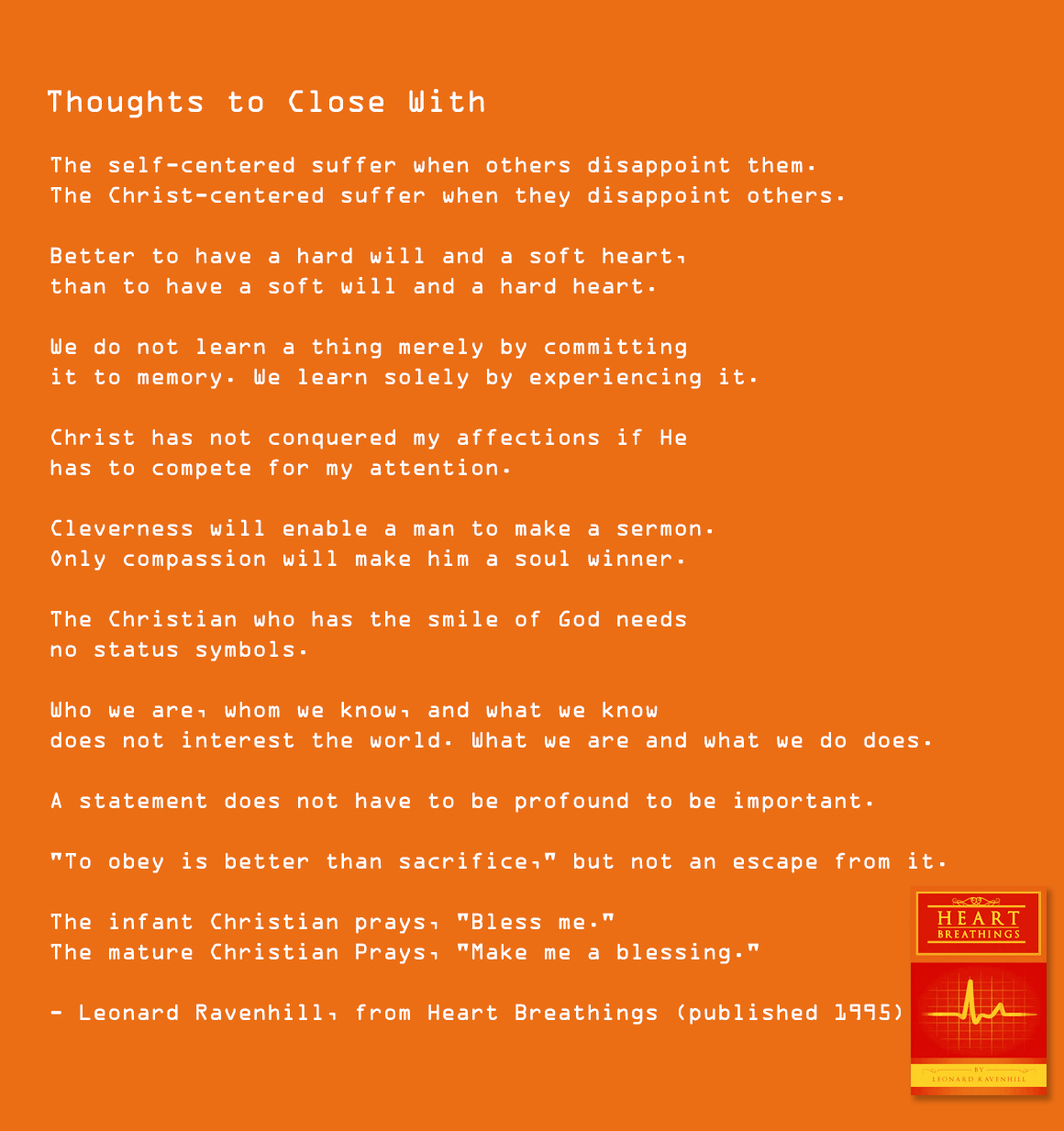 Thoughts to Close With

The self-centered suffer when others disappoint them.
The Christ-centered suffer when they disappoint others.

Better to have a hard will and a soft heart,
than to have a soft will and a hard heart.

We do not learn a thing merely by committing
it to memory. We learn solely by experiencing it.

Christ has not conquered my affections if He
has to compete for my attention.

Cleverness will enable a man to make a sermon.
Only compassion will make him a soul winner.

The Christian who has the smile of God needs
no status symbols.

Who we are, whom we know, and what we know
does not interest the world. What we are and what we do does.

A statement does not have to be profound to be important.

"To obey is better than sacrifice," but not an escape from it.

The infant Christian prays, "Bless me."
The mature Christian Prays, "Make me a blessing."

- Leonard Ravenhill, from Heart Breathings (published 1995)

HEART
BREATHINGS

BY
LEONARD RAVENHILL